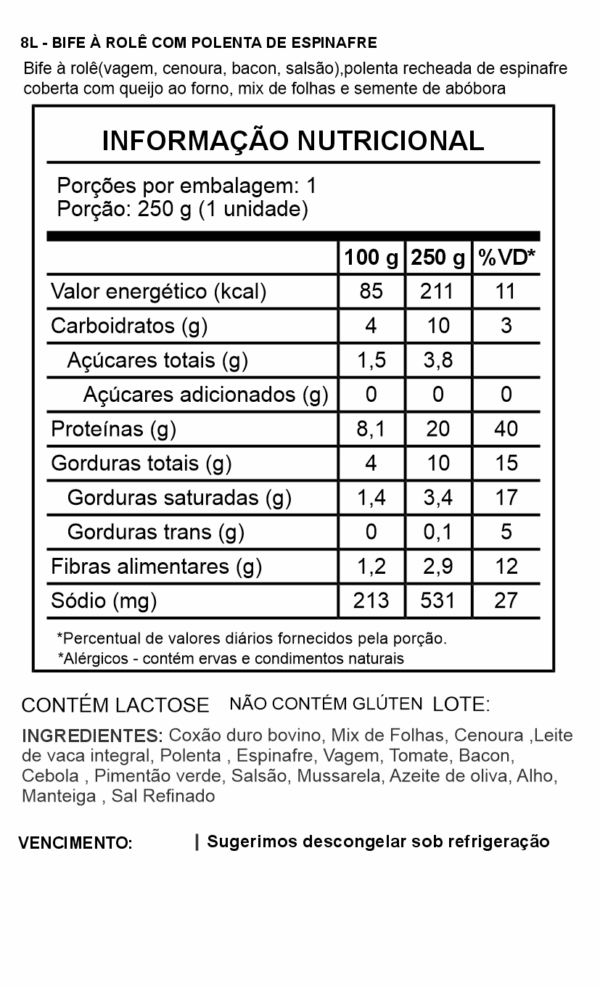 8L - BIFE À ROLÊ COM POLENTA DE ESPINAFRE

Bife à rolê(vagem, cenoura, bacon, salsão),polenta recheada de espinafre coberta com queijo ao forno, mix de folhas e semente de abóbora

INFORMAÇÃO NUTRICIONAL

Porções por embalagem: 1
Porção: 250 g (1 unidade)

| | 100 g | 250 g | %VD* |
|---|---|---|---|
| Valor energético (kcal) | 85 | 211 | 11 |
| Carboidratos (g) | 4 | 10 | 3 |
| Açúcares totais (g) | 1,5 | 3,8 | |
| Açúcares adicionados (g) | 0 | 0 | 0 |
| Proteínas (g) | 8,1 | 20 | 40 |
| Gorduras totais (g) | 4 | 10 | 15 |
| Gorduras saturadas (g) | 1,4 | 3,4 | 17 |
| Gorduras trans (g) | 0 | 0,1 | 5 |
| Fibras alimentares (g) | 1,2 | 2,9 | 12 |
| Sódio (mg) | 213 | 531 | 27 |

*Percentual de valores diários fornecidos pela porção.
*Alérgicos - contém ervas e condimentos naturais

CONTÉM LACTOSE NÃO CONTÉM GLÚTEN LOTE:

INGREDIENTES: Coxão duro bovino, Mix de Folhas, Cenoura ,Leite de vaca integral, Polenta , Espinafre, Vagem, Tomate, Bacon, Cebola , Pimentão verde, Salsão, Mussarela, Azeite de oliva, Alho, Manteiga , Sal Refinado

VENCIMENTO: | Sugerimos descongelar sob refrigeração